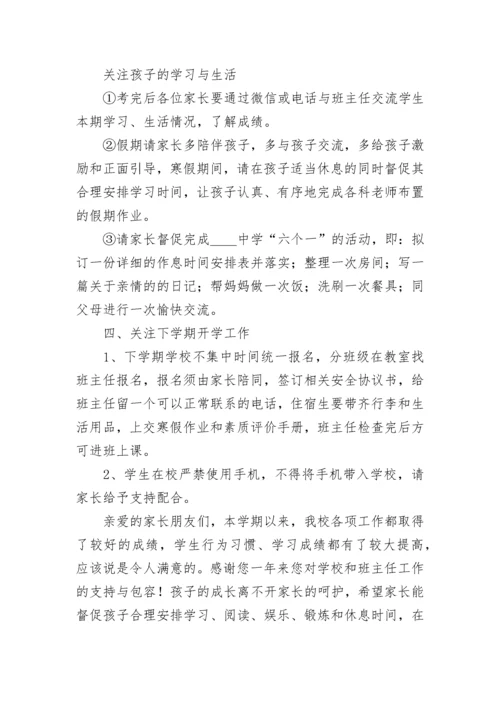 关注孩子的学习与生活

①考完后各位家长要通过微信或电话与班主任交流学生本期学习、生活情况，了解成绩。

②假期请家长多陪伴孩子，多与孩子交流，多给孩子激励和正面引导，寒假期间，请在孩子适当休息的同时督促其合理安排学习时间，让孩子认真、有序地完成各科老师布置的假期作业。

③请家长督促完成____中学“六个一”的活动，即：拟订一份详细的作息时间安排表并落实；整理一次房间；写一篇关于亲情的的日记；帮妈妈做一次饭；洗刷一次餐具；同父母进行一次愉快交流。

四、关注下学期开学工作

1、下学期学校不集中时间统一报名，分班级在教室找班主任报名，报名须由家长陪同，签订相关安全协议书，给班主任留一个可以正常联系的电话，住宿生要带齐行李和生活用品，上交寒假作业和素质评价手册，班主任检查完后方可进班上课。

2、学生在校严禁使用手机，不得将手机带入学校，请家长给予支持配合。

亲爱的家长朋友们，本学期以来，我校各项工作都取得了较好的成绩，学生行为习惯、学习成绩都有了较大提高，应该说是令人满意的。感谢您一年来您对学校和班主任工作的支持与包容！孩子的成长离不开家长的呵护，希望家长能督促孩子合理安排学习、阅读、娱乐、锻炼和休息时间，在